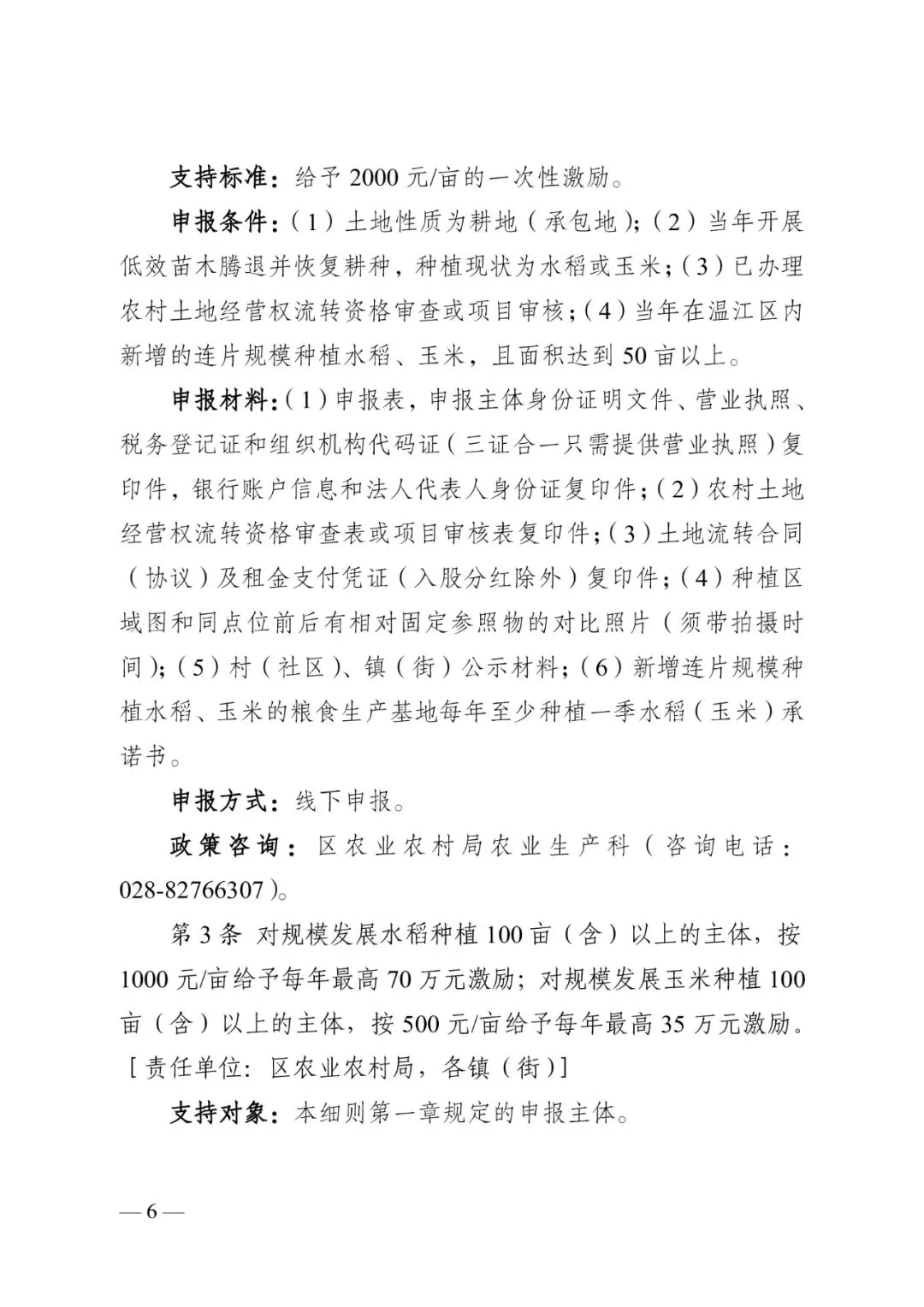 支持标准：给予 2000 元/亩的一次性激励。

申报条件：（1）土地性质为耕地（承包地）；（2）当年开展低效苗木腾退并恢复耕种，种植现状为水稻或玉米；（3）已办理农村土地经营权流转资格审查或项目审核；（4）当年在温江区内新增的连片规模种植水稻、玉米，且面积达到 50 亩以上。

申报材料：（1）申报表，申报主体身份证明文件、营业执照、税务登记证和组织机构代码证（三证合一只需提供营业执照）复印件，银行账户信息和法人代表人身份证复印件；（2）农村土地经营权流转资格审查表或项目审核表复印件；（3）土地流转合同（协议）及租金支付凭证（入股分红除外）复印件；（4）种植区域图和同点位前后有相对固定参照物的对比照片（须带拍摄时间）；（5）村（社区）、镇（街）公示材料；（6）新增连片规模种植水稻、玉米的粮食生产基地每年至少种植一季水稻（玉米）承诺书。

申报方式：线下申报。

政策咨询：区农业农村局农业生产科（咨询电话：028-82766307）。

第 3 条 对规模发展水稻种植 100 亩（含）以上的主体，按 1000 元/亩给予每年最高 70 万元激励；对规模发展玉米种植 100 亩（含）以上的主体，按 500 元/亩给予每年最高 35 万元激励。［责任单位：区农业农村局，各镇（街）］

支持对象：本细则第一章规定的申报主体。

— 6 —